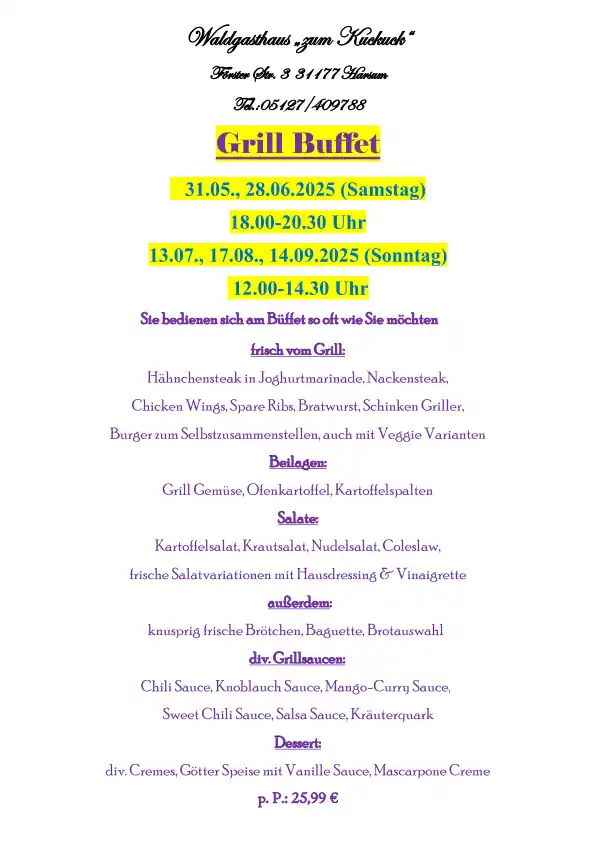 Waldgasthaus „zum Kuckuck"

Förster Str. 3 31177 Harsum

Tel.:05127/409788

Grill Buffet

31.05., 28.06.2025 (Samstag)

18.00-20.30 Uhr

13.07., 17.08., 14.09.2025 (Sonntag)

12.00-14.30 Uhr

Sie bedienen sich am Büffet so oft wie Sie möchten

frisch vom Grill:

Hähnchensteak in Joghurtmarinade, Nackensteak,

Chicken Wings, Spare Ribs, Bratwurst, Schinken Griller,

Burger zum Selbstzusammenstellen, auch mit Veggie Varianten

Beilagen:

Grill Gemüse, Ofenkartoffel, Kartoffelspalten

Salate:

Kartoffelsalat, Krautsalat, Nudelsalat, Coleslaw,

frische Salatvariationen mit Hausdressing & Vinaigrette

außerdem:

knusprig frische Brötchen, Baguette, Brotauswahl

div. Grillsaucen:

Chili Sauce, Knoblauch Sauce, Mango-Curry Sauce,

Sweet Chili Sauce, Salsa Sauce, Kräuterquark

Dessert:

div. Cremes, Götter Speise mit Vanille Sauce, Mascarpone Creme

p. P.: 25,99 €